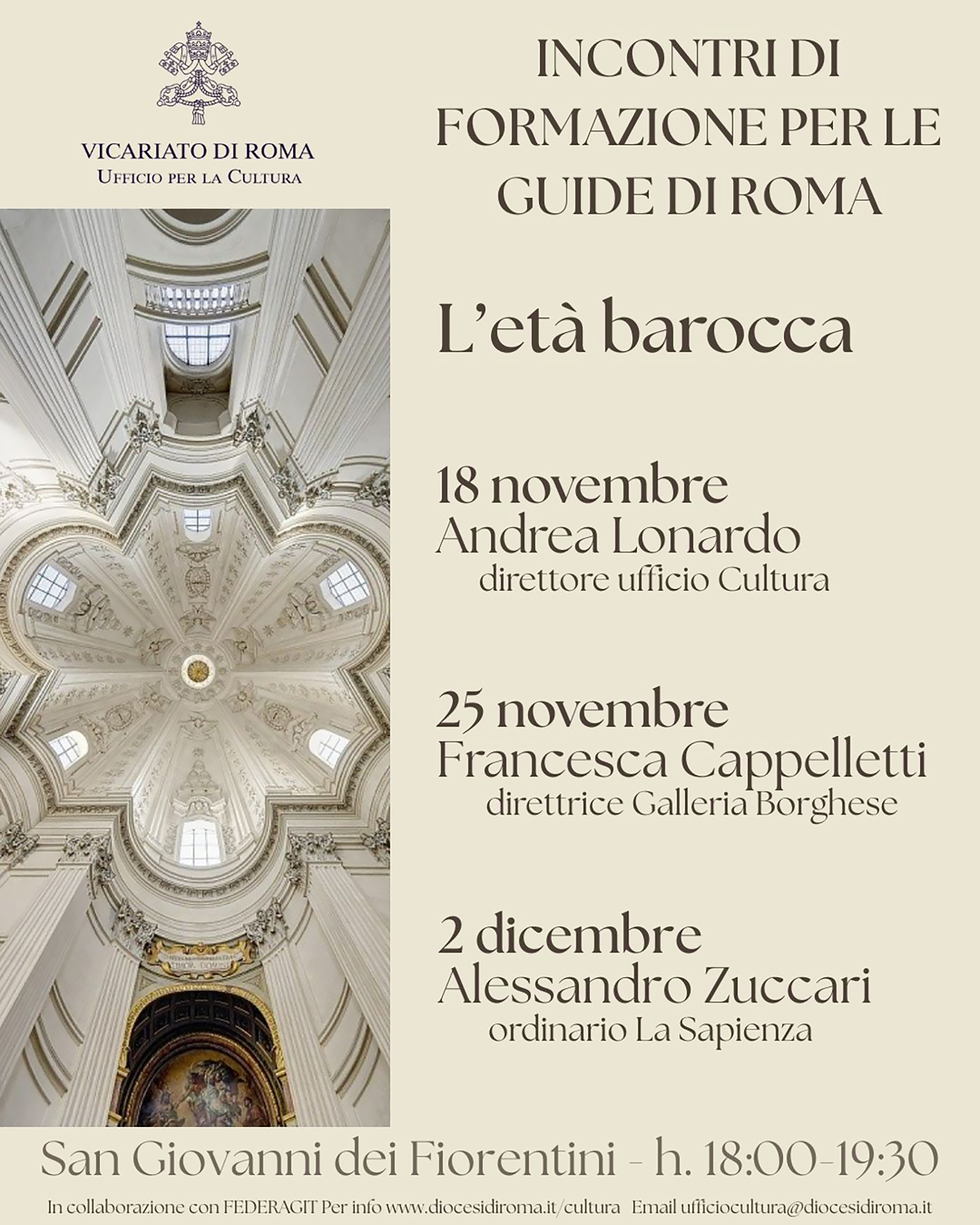 VICARIATO DI ROMA
Ufficio per la Cultura

INCONTRI DI FORMAZIONE PER LE GUIDE DI ROMA

L'età barocca

18 novembre
Andrea Lonardo
direttore ufficio Cultura

25 novembre
Francesca Cappelletti
direttrice Galleria Borghese

2 dicembre
Alessandro Zuccari
ordinario La Sapienza

San Giovanni dei Fiorentini - h. 18:00-19:30

In collaborazione con FEDERAGIT Per info www.diocesidiroma.it/cultura Email ufficiocultura@diocesidiroma.it